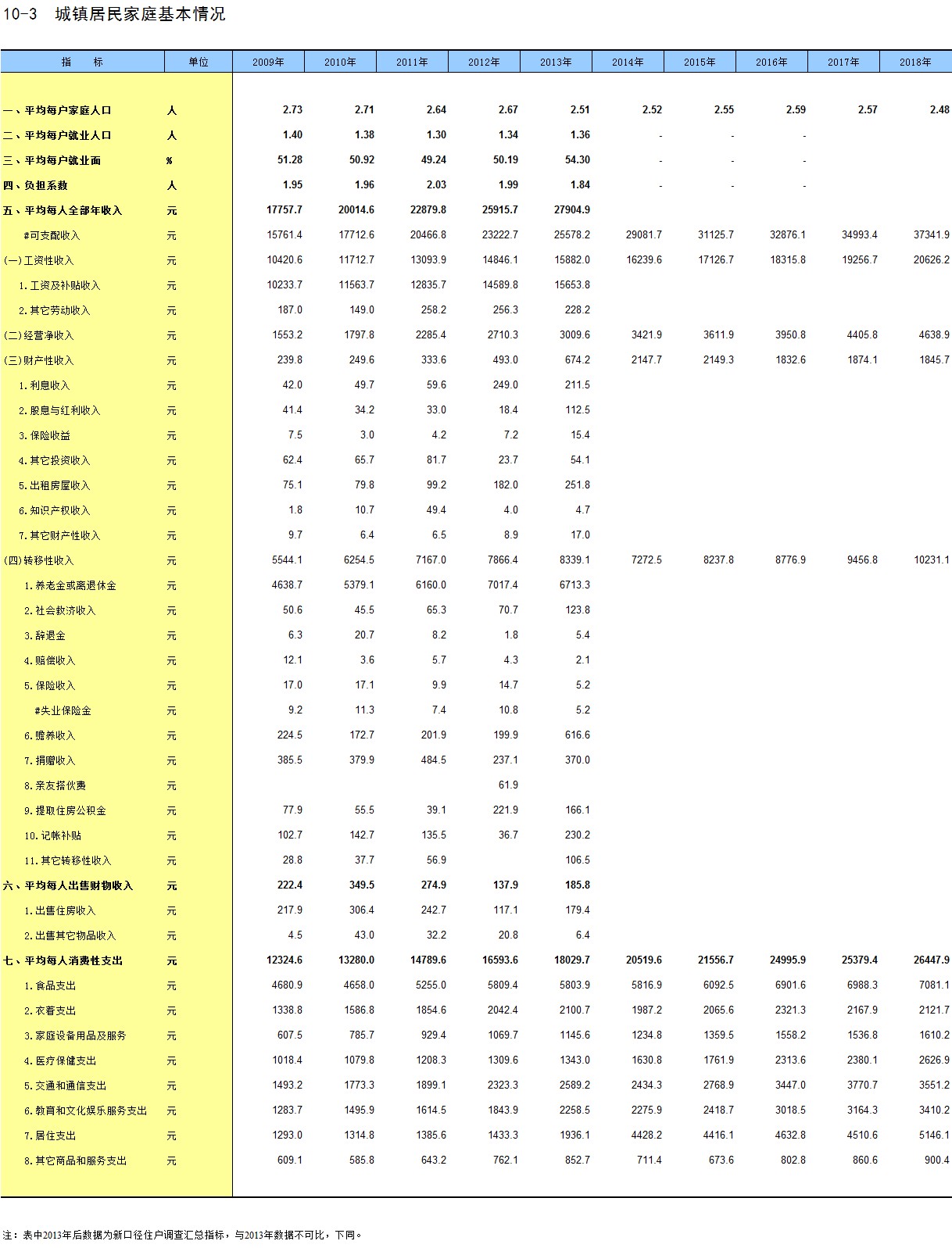 10-3 城镇居民家庭基本情况

| 指　标 | 单位 | 2009年 | 2010年 | 2011年 | 2012年 | 2013年 | 2014年 | 2015年 | 2016年 | 2017年 | 2018年 |
|---|---|---|---|---|---|---|---|---|---|---|---|
| 一、平均每户家庭人口 | 人 | 2.73 | 2.71 | 2.64 | 2.67 | 2.51 | 2.52 | 2.55 | 2.59 | 2.57 | 2.48 |
| 二、平均每户就业人口 | 人 | 1.40 | 1.38 | 1.30 | 1.34 | 1.36 | - | - | - | | |
| 三、平均每户就业面 | % | 51.28 | 50.92 | 49.24 | 50.19 | 54.30 | - | - | - | | |
| 四、负担系数 | 人 | 1.95 | 1.96 | 2.03 | 1.99 | 1.84 | - | - | - | | |
| 五、平均每人全部年收入 | 元 | 17757.7 | 20014.6 | 22879.8 | 25915.7 | 27904.9 | | | | | |
| #可支配收入 | 元 | 15761.4 | 17712.6 | 20466.8 | 23222.7 | 25578.2 | 29081.7 | 31125.7 | 32876.1 | 34993.4 | 37341.9 |
| (一)工资性收入 | 元 | 10420.6 | 11712.7 | 13093.9 | 14846.1 | 15882.0 | 16239.6 | 17126.7 | 18315.8 | 19256.7 | 20626.2 |
| 1.工资及补贴收入 | 元 | 10233.7 | 11563.7 | 12835.7 | 14589.8 | 15653.8 | | | | | |
| 2.其它劳动收入 | 元 | 187.0 | 149.0 | 258.2 | 256.3 | 228.2 | | | | | |
| (二)经营净收入 | 元 | 1553.2 | 1797.8 | 2285.4 | 2710.3 | 3009.6 | 3421.9 | 3611.9 | 3950.8 | 4405.8 | 4638.9 |
| (三)财产性收入 | 元 | 239.8 | 249.6 | 333.6 | 493.0 | 674.2 | 2147.7 | 2149.3 | 1832.6 | 1874.1 | 1845.7 |
| 1.利息收入 | 元 | 42.0 | 49.7 | 59.6 | 249.0 | 211.5 | | | | | |
| 2.股息与红利收入 | 元 | 41.4 | 34.2 | 33.0 | 18.4 | 112.5 | | | | | |
| 3.保险收益 | 元 | 7.5 | 3.0 | 4.2 | 7.2 | 15.4 | | | | | |
| 4.其它投资收入 | 元 | 62.4 | 65.7 | 81.7 | 23.7 | 54.1 | | | | | |
| 5.出租房屋收入 | 元 | 75.1 | 79.8 | 99.2 | 182.0 | 251.8 | | | | | |
| 6.知识产权收入 | 元 | 1.8 | 10.7 | 49.4 | 4.0 | 4.7 | | | | | |
| 7.其它财产性收入 | 元 | 9.7 | 6.4 | 6.5 | 8.9 | 17.0 | | | | | |
| (四)转移性收入 | 元 | 5544.1 | 6254.5 | 7167.0 | 7866.4 | 8339.1 | 7272.5 | 8237.8 | 8776.9 | 9456.8 | 10231.1 |
| 1.养老金或离退休金 | 元 | 4638.7 | 5379.1 | 6160.0 | 7017.4 | 6713.3 | | | | | |
| 2.社会救济收入 | 元 | 50.6 | 45.5 | 65.3 | 70.7 | 123.8 | | | | | |
| 3.辞退金 | 元 | 6.3 | 20.7 | 8.2 | 1.8 | 5.4 | | | | | |
| 4.赔偿收入 | 元 | 12.1 | 3.6 | 5.7 | 4.3 | 2.1 | | | | | |
| 5.保险收入 | 元 | 17.0 | 17.1 | 9.9 | 14.7 | 5.2 | | | | | |
| #失业保险金 | 元 | 9.2 | 11.3 | 7.4 | 10.8 | 5.2 | | | | | |
| 6.赡养收入 | 元 | 224.5 | 172.7 | 201.9 | 199.9 | 616.6 | | | | | |
| 7.捐赠收入 | 元 | 385.5 | 379.9 | 484.5 | 237.1 | 370.0 | | | | | |
| 8.亲友搭伙费 | 元 | | | | 61.9 | | | | | | |
| 9.提取住房公积金 | 元 | 77.9 | 55.5 | 39.1 | 221.9 | 166.1 | | | | | |
| 10.记帐补贴 | 元 | 102.7 | 142.7 | 135.5 | 36.7 | 230.2 | | | | | |
| 11.其它转移性收入 | 元 | 28.8 | 37.7 | 56.9 | | 106.5 | | | | | |
| 六、平均每人出售财物收入 | 元 | 222.4 | 349.5 | 274.9 | 137.9 | 185.8 | | | | | |
| 1.出售住房收入 | 元 | 217.9 | 306.4 | 242.7 | 117.1 | 179.4 | | | | | |
| 2.出售其它物品收入 | 元 | 4.5 | 43.0 | 32.2 | 20.8 | 6.4 | | | | | |
| 七、平均每人消费性支出 | 元 | 12324.6 | 13280.0 | 14789.6 | 16593.6 | 18029.7 | 20519.6 | 21556.7 | 24995.9 | 25379.4 | 26447.9 |
| 1.食品支出 | 元 | 4680.9 | 4658.0 | 5255.0 | 5809.4 | 5803.9 | 5816.9 | 6092.5 | 6901.6 | 6988.3 | 7081.1 |
| 2.衣着支出 | 元 | 1338.8 | 1586.8 | 1854.6 | 2042.4 | 2100.7 | 1987.2 | 2065.6 | 2321.3 | 2167.9 | 2121.7 |
| 3.家庭设备用品及服务 | 元 | 607.5 | 785.7 | 929.4 | 1069.7 | 1145.6 | 1234.8 | 1359.5 | 1558.2 | 1536.8 | 1610.2 |
| 4.医疗保健支出 | 元 | 1018.4 | 1079.8 | 1208.3 | 1309.6 | 1343.0 | 1630.8 | 1761.9 | 2313.6 | 2380.1 | 2626.9 |
| 5.交通和通信支出 | 元 | 1493.2 | 1773.3 | 1899.1 | 2323.3 | 2589.2 | 2434.3 | 2768.9 | 3447.0 | 3770.7 | 3551.2 |
| 6.教育和文化娱乐服务支出 | 元 | 1283.7 | 1495.9 | 1614.5 | 1843.9 | 2258.5 | 2275.9 | 2418.7 | 3018.5 | 3164.3 | 3410.2 |
| 7.居住支出 | 元 | 1293.0 | 1314.8 | 1385.6 | 1433.3 | 1936.1 | 4428.2 | 4416.1 | 4632.8 | 4510.6 | 5146.1 |
| 8.其它商品和服务支出 | 元 | 609.1 | 585.8 | 643.2 | 762.1 | 852.7 | 711.4 | 673.6 | 802.8 | 860.6 | 900.4 |

注：表中2013年后数据为新口径住户调查汇总指标，与2013年数据不可比，下同。